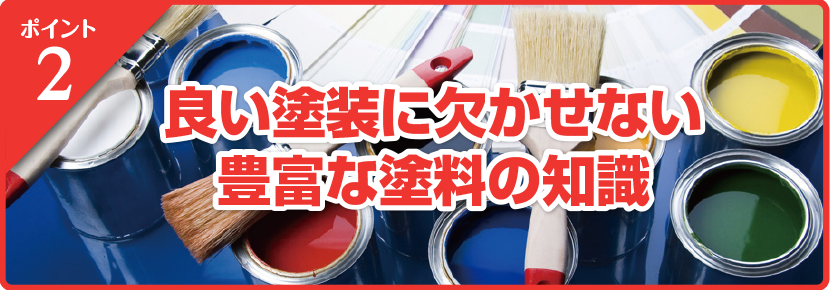 ポイント
2

良い塗装に欠かせない
豊富な塗料の知識